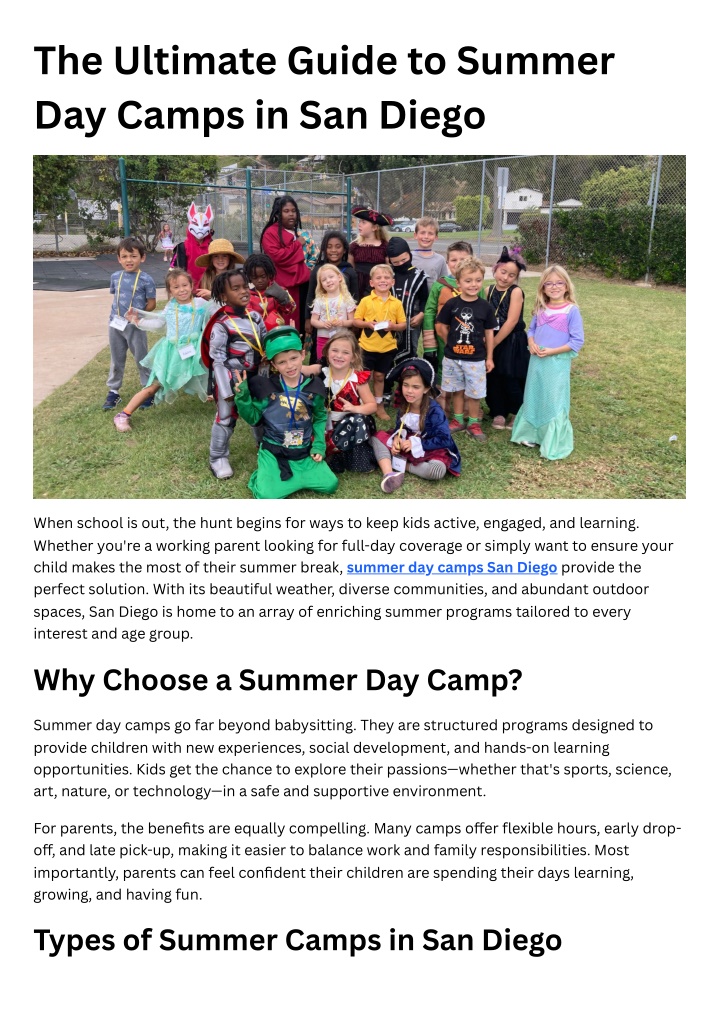 The Ultimate Guide to Summer Day Camps in San Diego

When school is out, the hunt begins for ways to keep kids active, engaged, and learning. Whether you're a working parent looking for full-day coverage or simply want to ensure your child makes the most of their summer break, summer day camps San Diego provide the perfect solution. With its beautiful weather, diverse communities, and abundant outdoor spaces, San Diego is home to an array of enriching summer programs tailored to every interest and age group.

Why Choose a Summer Day Camp?

Summer day camps go far beyond babysitting. They are structured programs designed to provide children with new experiences, social development, and hands-on learning opportunities. Kids get the chance to explore their passions—whether that's sports, science, art, nature, or technology—in a safe and supportive environment.

For parents, the benefits are equally compelling. Many camps offer flexible hours, early drop-off, and late pick-up, making it easier to balance work and family responsibilities. Most importantly, parents can feel confident their children are spending their days learning, growing, and having fun.

Types of Summer Camps in San Diego